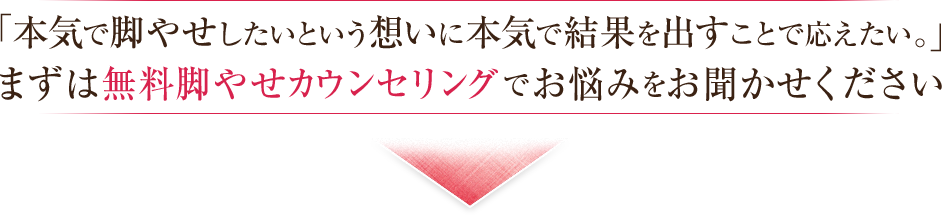 「本気で脚やせしたいという想いに本気で結果を出すことで応えたい。」
まずは無料脚やせカウンセリングでお悩みをお聞かせください